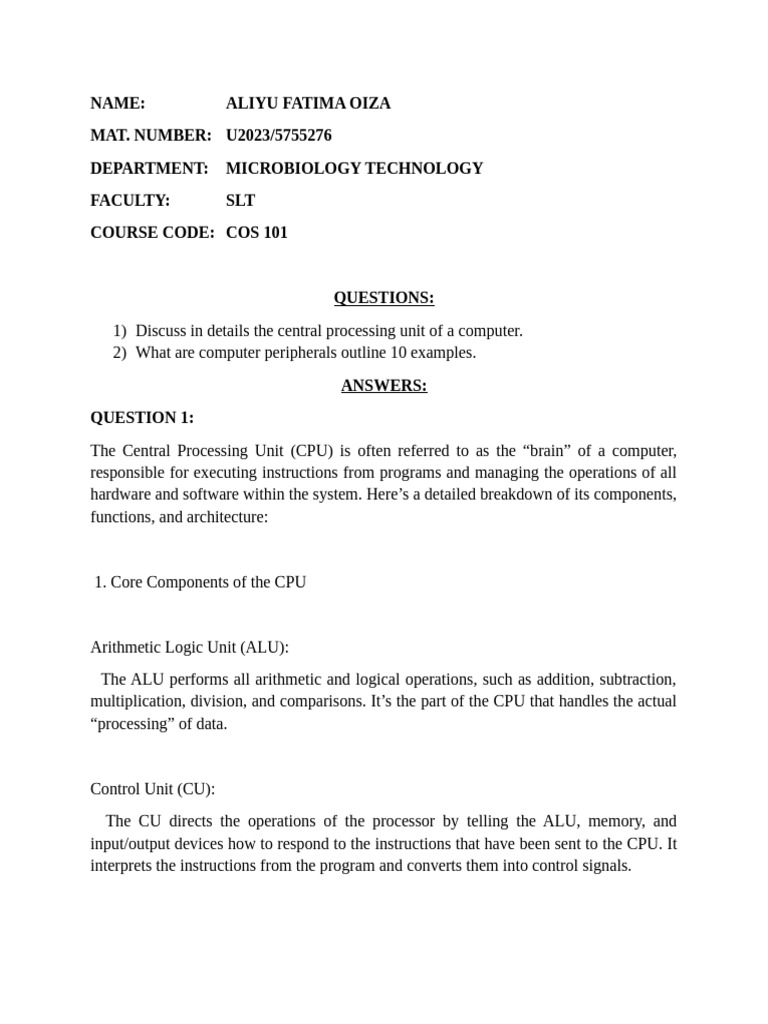 NAME: ALIYU FATIMA OIZA

MAT. NUMBER: U2023/5755276

DEPARTMENT: MICROBIOLOGY TECHNOLOGY

FACULTY: SLT

COURSE CODE: COS 101

QUESTIONS:

1) Discuss in details the central processing unit of a computer.
2) What are computer peripherals outline 10 examples.

ANSWERS:

QUESTION 1:

The Central Processing Unit (CPU) is often referred to as the “brain” of a computer, responsible for executing instructions from programs and managing the operations of all hardware and software within the system. Here’s a detailed breakdown of its components, functions, and architecture:

1. Core Components of the CPU

Arithmetic Logic Unit (ALU):

The ALU performs all arithmetic and logical operations, such as addition, subtraction, multiplication, division, and comparisons. It’s the part of the CPU that handles the actual “processing” of data.

Control Unit (CU):

The CU directs the operations of the processor by telling the ALU, memory, and input/output devices how to respond to the instructions that have been sent to the CPU. It interprets the instructions from the program and converts them into control signals.